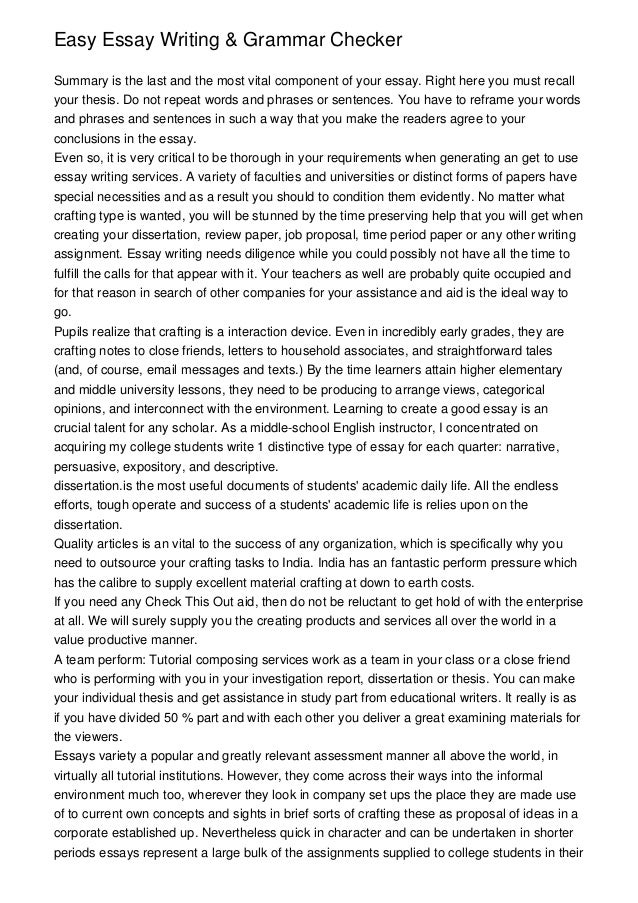 Easy Essay Writing & Grammar Checker

Summary is the last and the most vital component of your essay. Right here you must recall your thesis. Do not repeat words and phrases or sentences. You have to reframe your words and phrases and sentences in such a way that you make the readers agree to your conclusions in the essay.

Even so, it is very critical to be thorough in your requirements when generating an get to use essay writing services. A variety of faculties and universities or distinct forms of papers have special necessities and as a result you should to condition them evidently. No matter what crafting type is wanted, you will be stunned by the time preserving help that you will get when creating your dissertation, review paper, job proposal, time period paper or any other writing assignment. Essay writing needs diligence while you could possibly not have all the time to fulfill the calls for that appear with it. Your teachers as well are probably quite occupied and for that reason in search of other companies for your assistance and aid is the ideal way to go.

Pupils realize that crafting is a interaction device. Even in incredibly early grades, they are crafting notes to close friends, letters to household associates, and straightforward tales (and, of course, email messages and texts.) By the time learners attain higher elementary and middle university lessons, they need to be producing to arrange views, categorical opinions, and interconnect with the environment. Learning to create a good essay is an crucial talent for any scholar. As a middle-school English instructor, I concentrated on acquiring my college students write 1 distinctive type of essay for each quarter: narrative, persuasive, expository, and descriptive.

dissertation.is the most useful documents of students' academic daily life. All the endless efforts, tough operate and success of a students' academic life is relies upon on the dissertation.

Quality articles is an vital to the success of any organization, which is specifically why you need to outsource your crafting tasks to India. India has an fantastic perform pressure which has the calibre to supply excellent material crafting at down to earth costs.

If you need any Check This Out aid, then do not be reluctant to get hold of with the enterprise at all. We will surely supply you the creating products and services all over the world in a value productive manner.

A team perform: Tutorial composing services work as a team in your class or a close friend who is performing with you in your investigation report, dissertation or thesis. You can make your individual thesis and get assistance in study part from educational writers. It really is as if you have divided 50 % part and with each other you deliver a great examining materials for the viewers.

Essays variety a popular and greatly relevant assessment manner all above the world, in virtually all tutorial institutions. However, they come across their ways into the informal environment much too, wherever they look in company set ups the place they are made use of to current own concepts and sights in brief sorts of crafting these as proposal of ideas in a corporate established up. Nevertheless quick in character and can be undertaken in shorter periods essays represent a large bulk of the assignments supplied to college students in their